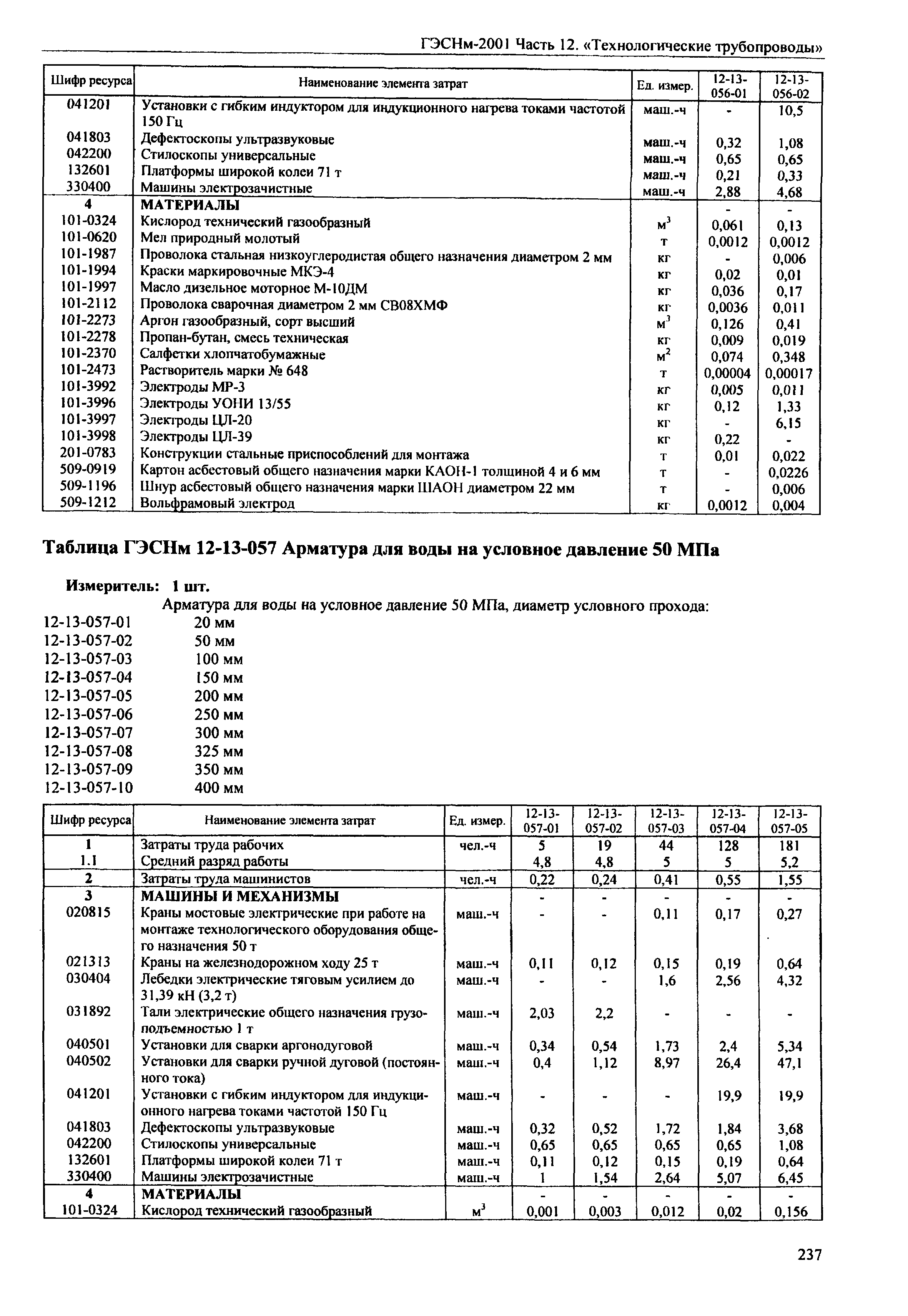 ГЭСНм-2001 Часть 12. «Технологические трубопроводы»

| Шифр ресурса | Наименование элемента затрат | Ед. измер. | 12-13-056-01 | 12-13-056-02 |
|---|---|---|---|---|
| 041201 | Установки с гибким индуктором для индукционного нагрева токами частотой 150 Гц | маш.-ч | - | 10,5 |
| 041803 | Дефектоскопы ультразвуковые | маш.-ч | 0,32 | 1,08 |
| 042200 | Стилоскопы универсальные | маш.-ч | 0,65 | 0,65 |
| 132601 | Платформы широкой колеи 71 т | маш.-ч | 0,21 | 0,33 |
| 330400 | Машины электрозачистные | маш.-ч | 2,88 | 4,68 |
| 4 | МАТЕРИАЛЫ | | - | - |
| 101-0324 | Кислород технический газообразный | $м^3$ | 0,061 | 0,13 |
| 101-0620 | Мел природный молотый | т | 0,0012 | 0,0012 |
| 101-1987 | Проволока стальная низкоуглеродистая общего назначения диаметром 2 мм | кг | - | 0,006 |
| 101-1994 | Краски маркировочные МКЭ-4 | кг | 0,02 | 0,01 |
| 101-1997 | Масло дизельное моторное М-10ДМ | кг | 0,036 | 0,17 |
| 101-2112 | Проволока сварочная диаметром 2 мм СВ08ХМФ | кг | 0,0036 | 0,011 |
| 101-2273 | Аргон газообразный, сорт высший | $м^3$ | 0,126 | 0,41 |
| 101-2278 | Пропан-бутан, смесь техническая | кг | 0,009 | 0,019 |
| 101-2370 | Салфетки хлопчатобумажные | $м^2$ | 0,074 | 0,348 |
| 101-2473 | Растворитель марки № 648 | т | 0,00004 | 0,00017 |
| 101-3992 | Электроды МР-3 | кг | 0,005 | 0,011 |
| 101-3996 | Электроды УОНИ 13/55 | кг | 0,12 | 1,33 |
| 101-3997 | Электроды ЦЛ-20 | кг | - | 6,15 |
| 101-3998 | Электроды ЦЛ-39 | кг | 0,22 | - |
| 201-0783 | Конструкции стальные приспособлений для монтажа | т | 0,01 | 0,022 |
| 509-0919 | Картон асбестовый общего назначения марки КАОН-1 толщиной 4 и 6 мм | т | - | 0,0226 |
| 509-1196 | Шнур асбестовый общего назначения марки ШАОН диаметром 22 мм | т | - | 0,006 |
| 509-1212 | Вольфрамовый электрод | кг | 0,0012 | 0,004 |

Таблица ГЭСНм 12-13-057 Арматура для воды на условное давление 50 МПа

Измеритель: 1 шт.

Арматура для воды на условное давление 50 МПа, диаметр условного прохода:
12-13-057-01 20 мм
12-13-057-02 50 мм
12-13-057-03 100 мм
12-13-057-04 150 мм
12-13-057-05 200 мм
12-13-057-06 250 мм
12-13-057-07 300 мм
12-13-057-08 325 мм
12-13-057-09 350 мм
12-13-057-10 400 мм

| Шифр ресурса | Наименование элемента затрат | Ед. измер. | 12-13-057-01 | 12-13-057-02 | 12-13-057-03 | 12-13-057-04 | 12-13-057-05 |
|---|---|---|---|---|---|---|---|
| 1 | Затраты труда рабочих | чел.-ч | 5 | 19 | 44 | 128 | 181 |
| 1.1 | Средний разряд работы | | 4,8 | 4,8 | 5 | 5 | 5,2 |
| 2 | Затраты труда машинистов | чел.-ч | 0,22 | 0,24 | 0,41 | 0,55 | 1,55 |
| 3 | МАШИНЫ И МЕХАНИЗМЫ | | - | - | - | - | - |
| 020815 | Краны мостовые электрические при работе на монтаже технологического оборудования общего назначения 50 т | маш.-ч | - | - | 0,11 | 0,17 | 0,27 |
| 021313 | Краны на железнодорожном ходу 25 т | маш.-ч | 0,11 | 0,12 | 0,15 | 0,19 | 0,64 |
| 030404 | Лебедки электрические тяговым усилием до 31,39 кН (3,2 т) | маш.-ч | - | - | 1,6 | 2,56 | 4,32 |
| 031892 | Тали электрические общего назначения грузоподъемностью 1 т | маш.-ч | 2,03 | 2,2 | - | - | - |
| 040501 | Установки для сварки аргонодуговой | маш.-ч | 0,34 | 0,54 | 1,73 | 2,4 | 5,34 |
| 040502 | Установки для сварки ручной дуговой (постоянного тока) | маш.-ч | 0,4 | 1,12 | 8,97 | 26,4 | 47,1 |
| 041201 | Установки с гибким индуктором для индукционного нагрева токами частотой 150 Гц | маш.-ч | - | - | - | 19,9 | 19,9 |
| 041803 | Дефектоскопы ультразвуковые | маш.-ч | 0,32 | 0,52 | 1,72 | 1,84 | 3,68 |
| 042200 | Стилоскопы универсальные | маш.-ч | 0,65 | 0,65 | 0,65 | 0,65 | 1,08 |
| 132601 | Платформы широкой колеи 71 т | маш.-ч | 0,11 | 0,12 | 0,15 | 0,19 | 0,64 |
| 330400 | Машины электрозачистные | маш.-ч | 1 | 1,54 | 2,64 | 5,07 | 6,45 |
| 4 | МАТЕРИАЛЫ | | - | - | - | - | - |
| 101-0324 | Кислород технический газообразный | $м^3$ | 0,001 | 0,003 | 0,012 | 0,02 | 0,156 |

237